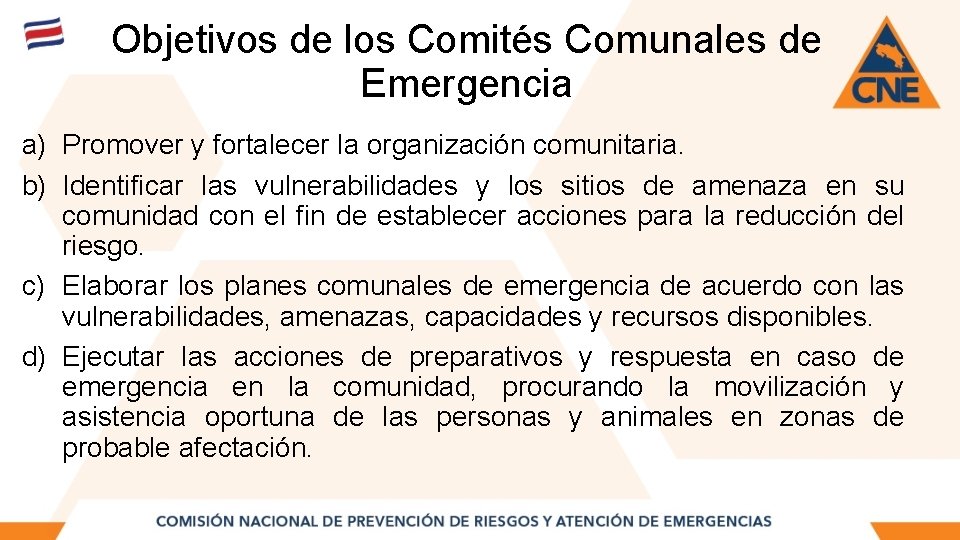 Objetivos de los Comités Comunales de Emergencia

CNE

a) Promover y fortalecer la organización comunitaria.

b) Identificar las vulnerabilidades y los sitios de amenaza en su comunidad con el fin de establecer acciones para la reducción del riesgo.

c) Elaborar los planes comunales de emergencia de acuerdo con las vulnerabilidades, amenazas, capacidades y recursos disponibles.

d) Ejecutar las acciones de preparativos y respuesta en caso de emergencia en la comunidad, procurando la movilización y asistencia oportuna de las personas y animales en zonas de probable afectación.

COMISIÓN NACIONAL DE PREVENCIÓN DE RIESGOS Y ATENCIÓN DE EMERGENCIAS